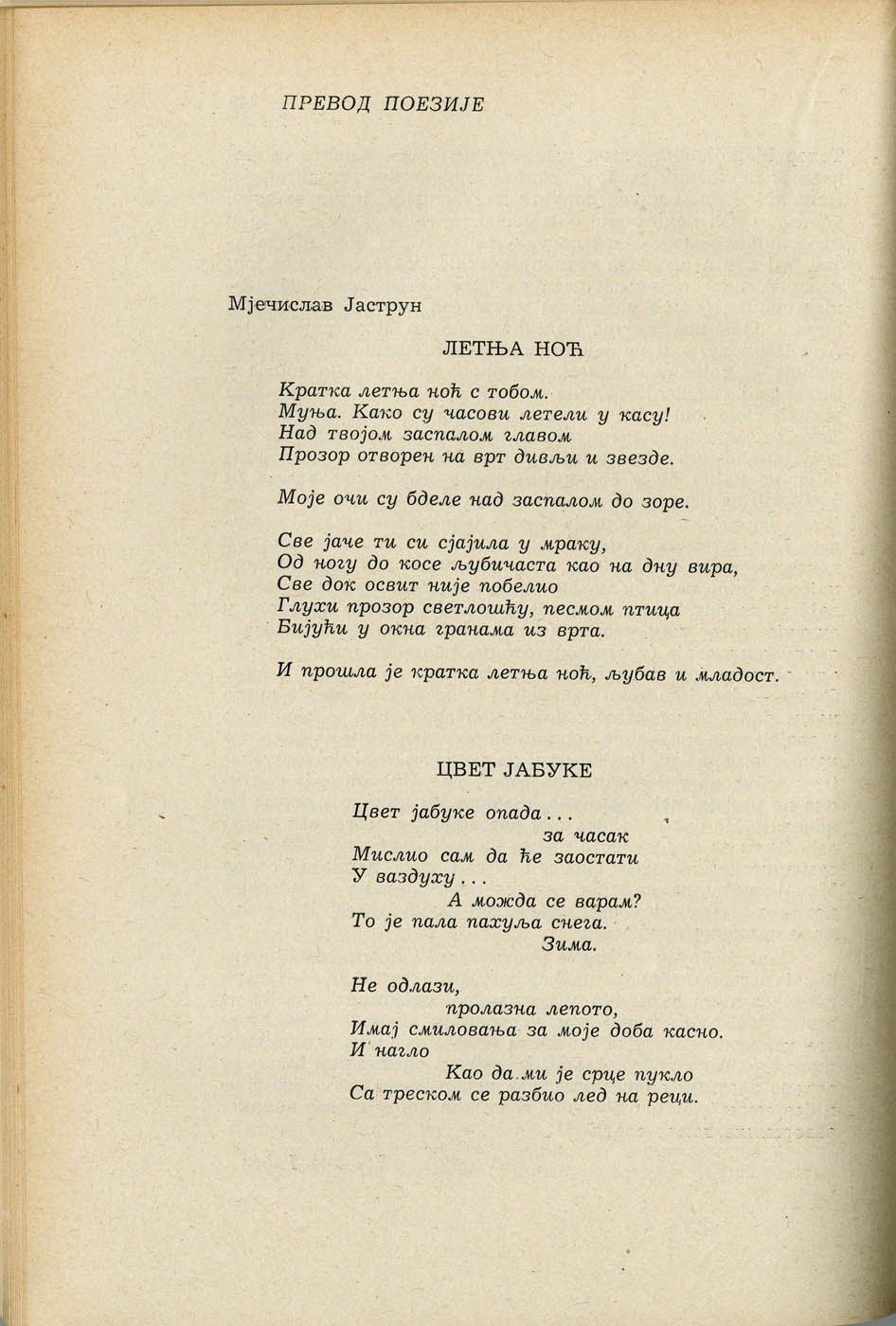 ПРЕВОД ПОЕЗИЈЕ

Мјечислав Јаструн

ЛЕТЊА НОЋ

Кратка летња ноћ с тобом.
Муња. Како су часови летели у касу!
Над твојом заспалом главом
Прозор отворен на врт дивљи и звезде.

Моје очи су бделе над заспалом до зоре.

Све јаче ти си сјајила у мраку,
Од ногу до косе љубичаста као на дну вира,
Све док освит није побелио
Глухи прозор светлошћу, песмом птица
Бијући у окна гранама из врта.

И прошла је кратка летња ноћ, љубав и младост.

ЦВЕТ ЈАБУКЕ

Цвет јабуке опада...
за часак
Мислио сам да ће заостати
У ваздуху...
А можда се варам?
То је пала пахуља снега.
Зима.

Не одлази,
пролазна лепото,
Имај смиловања за моје доба касно.
И нагло
Као да ми је срце пукло
Са треском се разбио лед на реци.